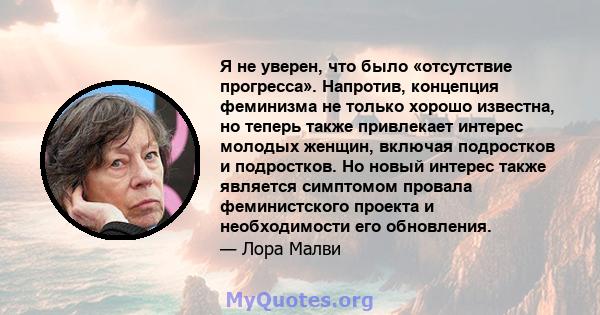 Я не уверен, что было «отсутствие прогресса». Напротив, концепция феминизма не только хорошо известна, но теперь также привлекает интерес молодых женщин, включая подростков и подростков. Но новый интерес также является симптомом провала феминистского проекта и необходимости его обновления.
— Лора Малви

MyQuotes.org